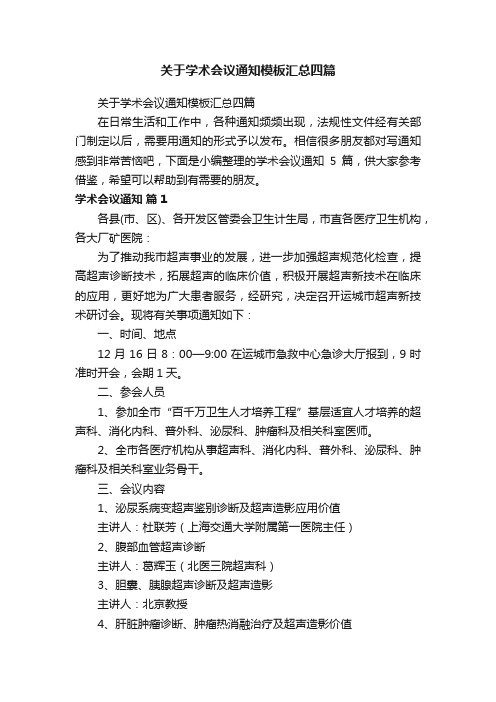 关于学术会议通知模板汇总四篇

关于学术会议通知模板汇总四篇

在日常生活和工作中，各种通知频频出现，法规性文件经有关部门制定以后，需要用通知的形式予以发布。相信很多朋友都对写通知感到非常苦恼吧，下面是小编整理的学术会议通知 5 篇，供大家参考借鉴，希望可以帮助到有需要的朋友。

学术会议通知 篇 1

各县(市、区)、各开发区管委会卫生计生局，市直各医疗卫生机构，各大厂矿医院：

为了推动我市超声事业的发展，进一步加强超声规范化检查，提高超声诊断技术，拓展超声的临床价值，积极开展超声新技术在临床的应用，更好地为广大患者服务，经研究，决定召开运城市超声新技术研讨会。现将有关事项通知如下：

一、时间、地点

12 月 16 日 8：00—9:00 在运城市急救中心急诊大厅报到，9 时准时开会，会期 1 天。

二、参会人员

1、参加全市“百千万卫生人才培养工程”基层适宜人才培养的超声科、消化内科、普外科、泌尿科、肿瘤科及相关科室医师。

2、全市各医疗机构从事超声科、消化内科、普外科、泌尿科、肿瘤科及相关科室业务骨干。

三、会议内容

1、泌尿系病变超声鉴别诊断及超声造影应用价值

主讲人：杜联芳（上海交通大学附属第一医院主任）

2、腹部血管超声诊断

主讲人：葛辉玉（北医三院超声科）

3、胆囊、胰腺超声诊断及超声造影

主讲人：北京教授

4、肝脏肿瘤诊断、肿瘤热消融治疗及超声造影价值